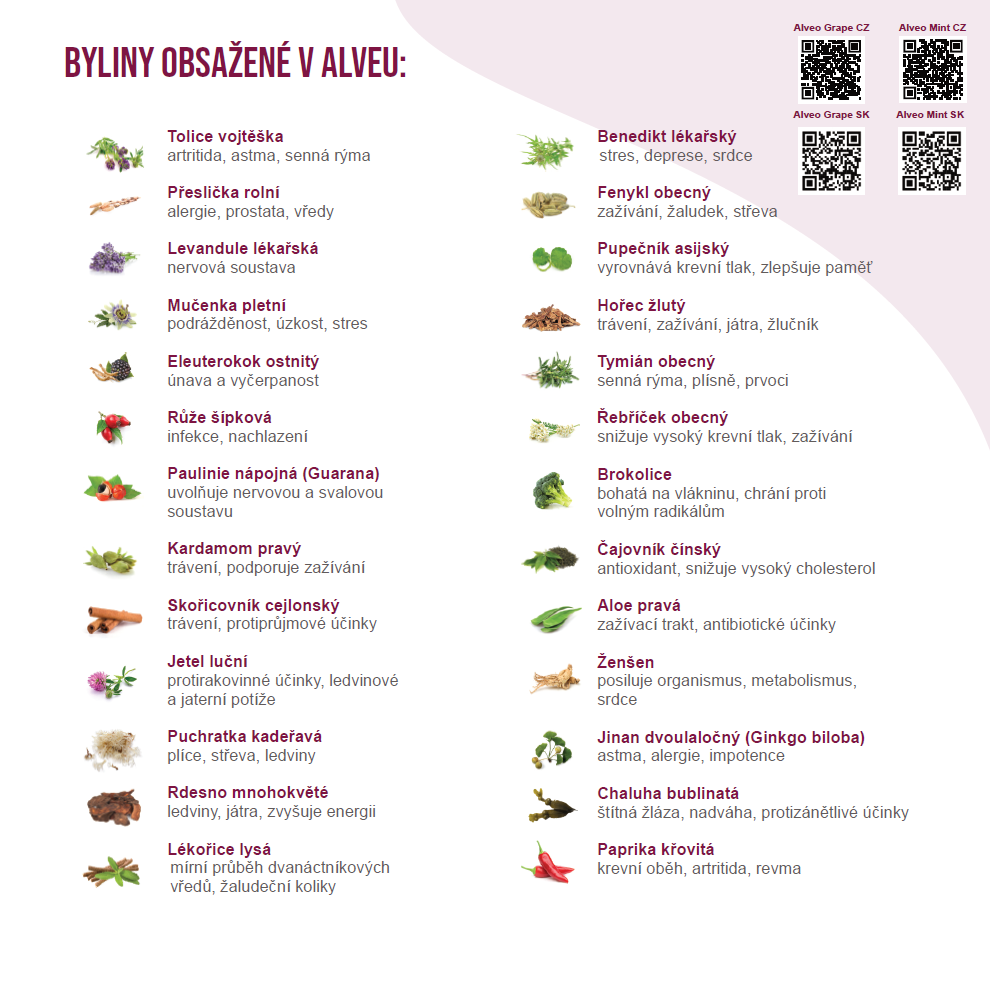 BYLINY OBSAŽENÉ V ALVEU:

Alveo Grape CZ
Alveo Mint CZ
Alveo Grape SK
Alveo Mint SK

Tolice vojtěška
artritida, astma, senná rýma

Přeslička rolní
alergie, prostata, vředy

Levandule lékařská
nervová soustava

Mučenka pletní
podrážděnost, úzkost, stres

Eleuterokok ostnitý
únava a vyčerpanost

Růže šípková
infekce, nachlazení

Paulinie nápojná (Guarana)
uvolňuje nervovou a svalovou soustavu

Kardamom pravý
trávení, podporuje zažívání

Skořicovník cejlonský
trávení, protiprůjmové účinky

Jetel luční
protirakovinné účinky, ledvinové a jaterní potíže

Puchratka kadeřavá
plíce, střeva, ledviny

Rdesno mnohokvěté
ledviny, játra, zvyšuje energii

Lékořice lysá
mírní průběh dvanáctníkových vředů, žaludeční koliky

Benedikt lékařský
stres, deprese, srdce

Fenykl obecný
zažívání, žaludek, střeva

Pupečník asijský
vyrovnává krevní tlak, zlepšuje paměť

Hořec žlutý
trávení, zažívání, játra, žlučník

Tymián obecný
senná rýma, plísně, prvoci

Řebříček obecný
snižuje vysoký krevní tlak, zažívání

Brokolice
bohatá na vlákninu, chrání proti volným radikálům

Čajovník čínský
antioxidant, snižuje vysoký cholesterol

Aloe pravá
zažívací trakt, antibiotické účinky

Ženšen
posiluje organismus, metabolismus, srdce

Jinan dvoulaločný (Ginkgo biloba)
astma, alergie, impotence

Chaluha bublinatá
štítná žláza, nadváha, protizánětlivé účinky

Paprika křovitá
krevní oběh, artritida, revma